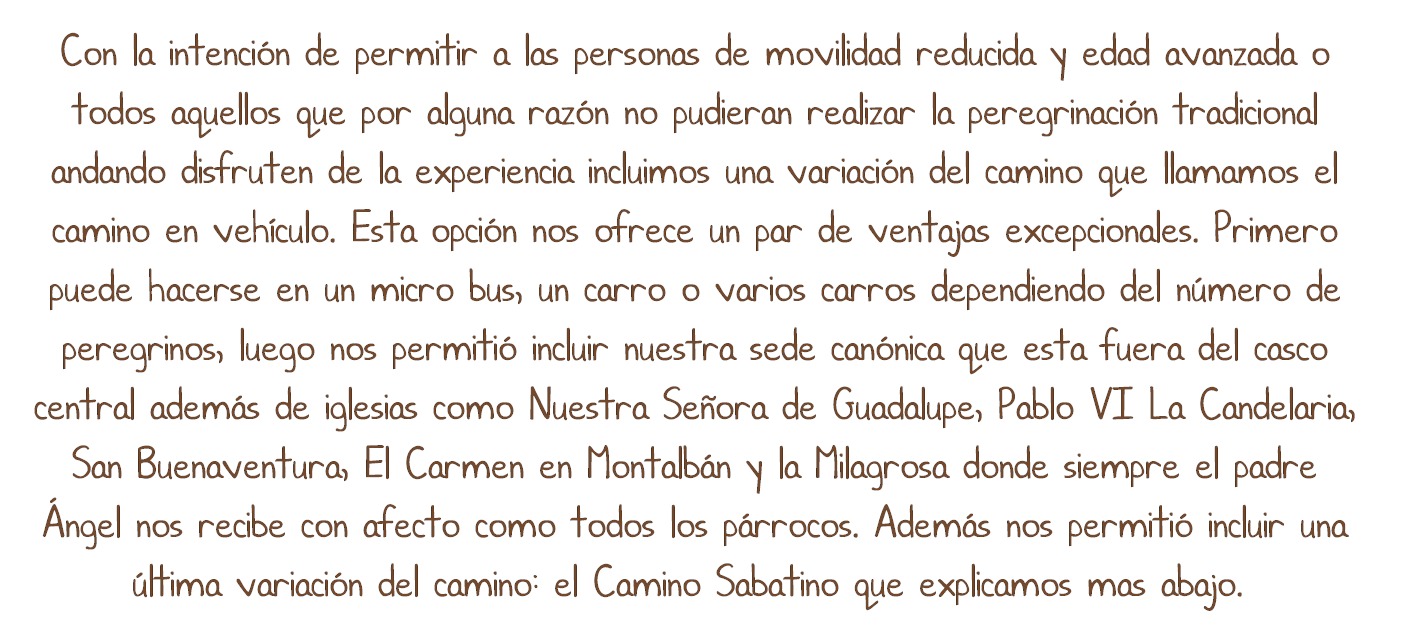 Con la intención de permitir a las personas de movilidad reducida y edad avanzada o todos aquellos que por alguna razón no pudieran realizar la peregrinación tradicional andando disfruten de la experiencia incluimos una variación del camino que llamamos el camino en vehículo. Esta opción nos ofrece un par de ventajas excepcionales. Primero puede hacerse en un micro bus, un carro o varios carros dependiendo del número de peregrinos, luego nos permitió incluir nuestra sede canónica que esta fuera del casco central además de iglesias como Nuestra Señora de Guadalupe, Pablo VI La Candelaria, San Buenaventura, El Carmen en Montalbán y la Milagrosa donde siempre el padre Ángel nos recibe con afecto como todos los párrocos. Además nos permitió incluir una última variación del camino: el Camino Sabatino que explicamos mas abajo.